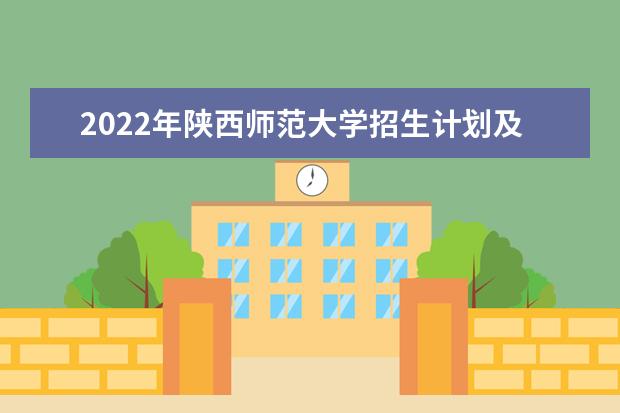 2022年陕西师范大学招生计划及